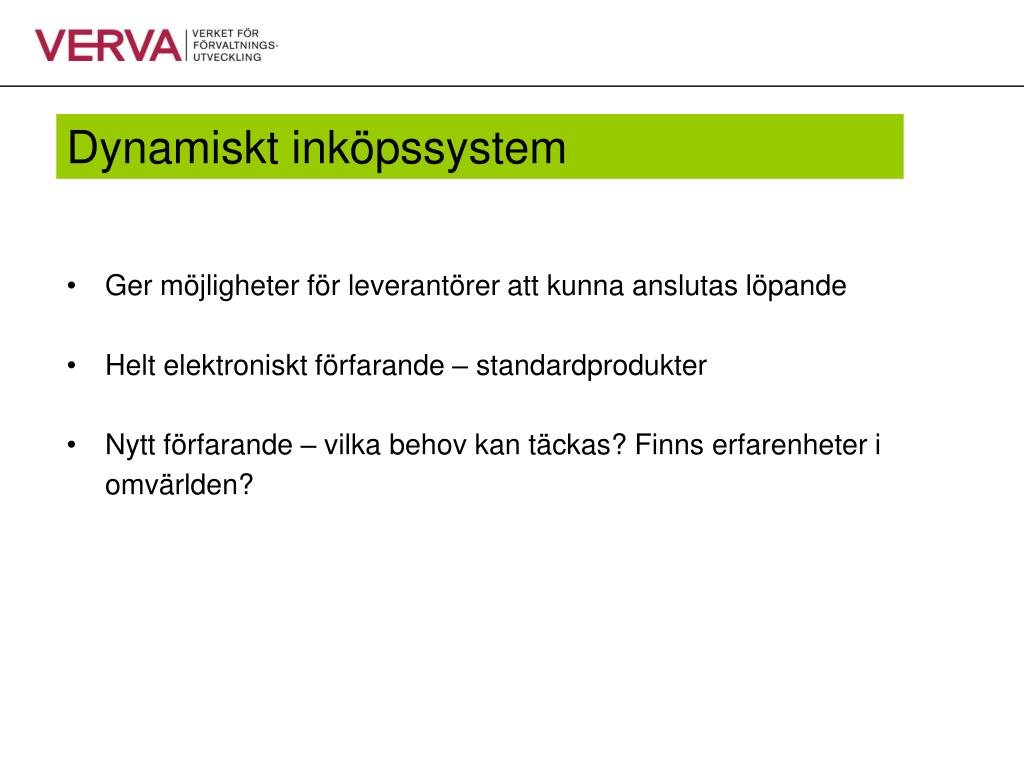 VERVA VERKET FÖR FÖRVALTNINGS-UTVECKLING

Dynamiskt inköpssystem

• Ger möjligheter för leverantörer att kunna anslutas löpande

• Helt elektroniskt förfarande – standardprodukter

• Nytt förfarande – vilka behov kan täckas? Finns erfarenheter i omvärlden?